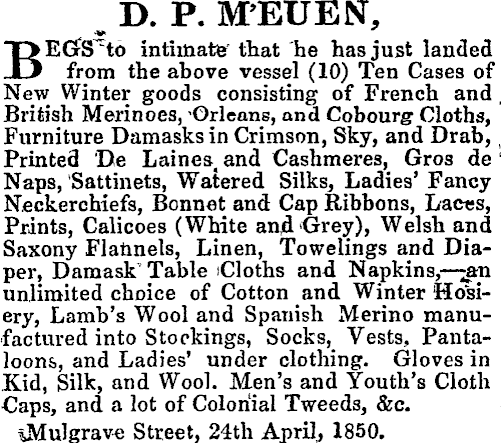 D. P. M'EUEN,

BEGS to intimate that he has just landed from the above vessel (10) Ten Cases of New Winter goods consisting of French and British Merinoes, Orleans, and Cobourg Cloths, Furniture Damasks in Crimson, Sky, and Drab, Printed De Laines and Cashmeres, Gros de Naps, Sattinets, Watered Silks, Ladies' Fancy Neckerchiefs, Bonnet and Cap Ribbons, Laces, Prints, Calicoes (White and Grey), Welsh and Saxony Flannels, Linen, Towelings and Diaper, Damask Table Cloths and Napkins,—an unlimited choice of Cotton and Winter Hosiery, Lamb's Wool and Spanish Merino manufactured into Stockings, Socks, Vests, Pantaloons, and Ladies' under clothing. Gloves in Kid, Silk, and Wool. Men's and Youth's Cloth Caps, and a lot of Colonial Tweeds, &c.

Mulgrave Street, 24th April, 1850.